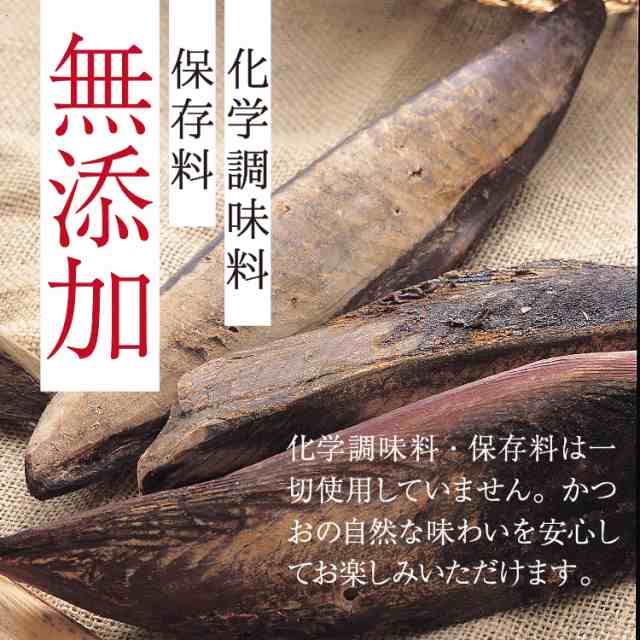 化学調味料
保存料
無添加

化学調味料・保存料は一切使用していません。かつおの自然な味わいを安心してお楽しみいただけます。